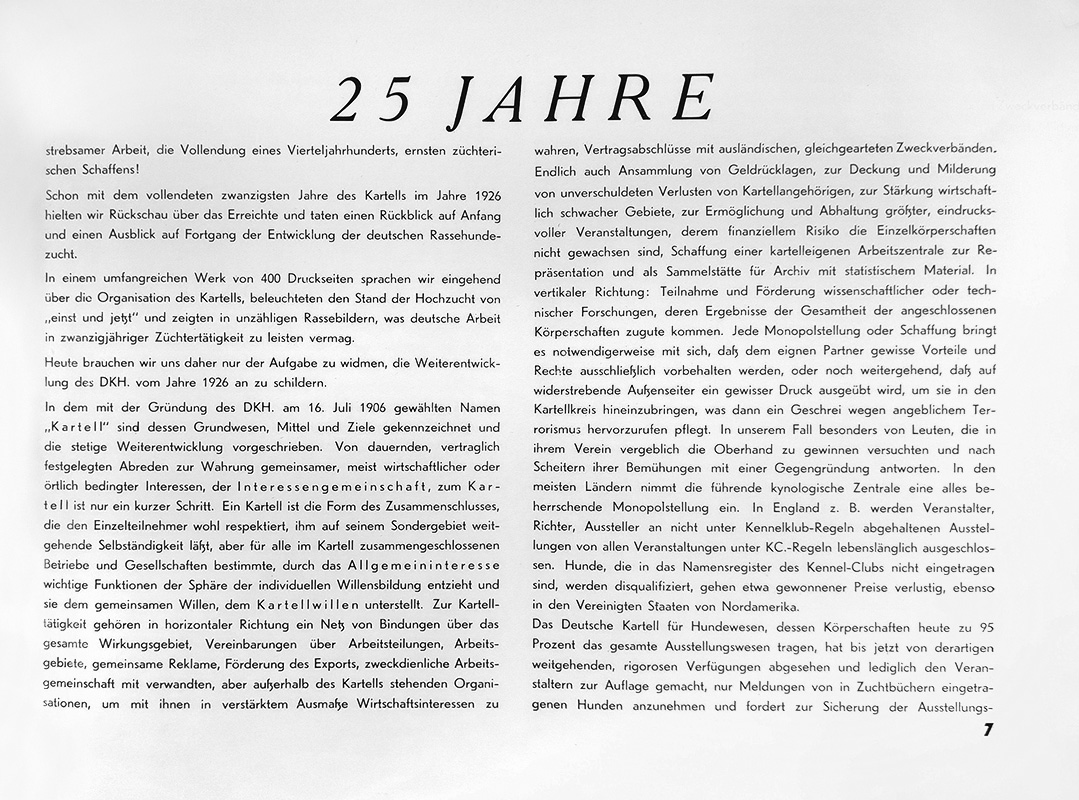 25 JAHRE

strebsamer Arbeit, die Vollendung eines Vierteljahrhunderts, ernsten züchterischen Schaffens!

Schon mit dem vollendeten zwanzigsten Jahre des Kartells im Jahre 1926 hielten wir Rückschau über das Erreichte und taten einen Rückblick auf Anfang und einen Ausblick auf Fortgang der Entwicklung der deutschen Rassehundezucht.

In einem umfangreichen Werk von 400 Druckseiten sprachen wir eingehend über die Organisation des Kartells, beleuchteten den Stand der Hochzucht von „einst und jetzt" und zeigten in unzähligen Rassebildern, was deutsche Arbeit in zwanzigjähriger Züchtertätigkeit zu leisten vermag.

Heute brauchen wir uns daher nur der Aufgabe zu widmen, die Weiterentwicklung des DKH. vom Jahre 1926 an zu schildern.

In dem mit der Gründung des DKH. am 16. Juli 1906 gewählten Namen „Kartell" sind dessen Grundwesen, Mittel und Ziele gekennzeichnet und die stetige Weiterentwicklung vorgeschrieben. Von dauernden, vertraglich festgelegten Abreden zur Wahrung gemeinsamer, meist wirtschaftlicher oder örtlich bedingter Interessen, der Interessengemeinschaft, zum Kartell ist nur ein kurzer Schritt. Ein Kartell ist die Form des Zusammenschlusses, die den Einzelteilnehmer wohl respektiert, ihm auf seinem Sondergebiet weitgehende Selbständigkeit läßt, aber für alle im Kartell zusammengeschlossenen Betriebe und Gesellschaften bestimmte, durch das Allgemeininteresse wichtige Funktionen der Sphäre der individuellen Willensbildung entzieht und sie dem gemeinsamen Willen, dem Kartellwillen unterstellt. Zur Kartelltätigkeit gehören in horizontaler Richtung ein Netz von Bindungen über das gesamte Wirkungsgebiet, Vereinbarungen über Arbeitsteilungen, Arbeitsgebiete, gemeinsame Reklame, Förderung des Exports, zweckdienliche Arbeitsgemeinschaft mit verwandten, aber außerhalb des Kartells stehenden Organisationen, um mit ihnen in verstärktem Ausmaße Wirtschaftsinteressen zu wahren, Vertragsabschlüsse mit ausländischen, gleichgearteten Zweckverbänden. Endlich auch Ansammlung von Geldrücklagen, zur Deckung und Milderung von unverschuldeten Verlusten von Kartellangehörigen, zur Stärkung wirtschaftlich schwacher Gebiete, zur Ermöglichung und Abhaltung größter, eindrucksvoller Veranstaltungen, derem finanziellem Risiko die Einzelkörperschaften nicht gewachsen sind, Schaffung einer kartelleigenen Arbeitszentrale zur Repräsentation und als Sammelstätte für Archiv mit statistischem Material. In vertikaler Richtung: Teilnahme und Förderung wissenschaftlicher oder technischer Forschungen, deren Ergebnisse der Gesamtheit der angeschlossenen Körperschaften zugute kommen. Jede Monopolstellung oder Schaffung bringt es notwendigerweise mit sich, daß dem eignen Partner gewisse Vorteile und Rechte ausschließlich vorbehalten werden, oder noch weitergehend, daß auf widerstrebende Außenseiter ein gewisser Druck ausgeübt wird, um sie in den Kartellkreis hineinzubringen, was dann ein Geschrei wegen angeblichem Terrorismus hervorzurufen pflegt. In unserem Fall besonders von Leuten, die in ihrem Verein vergeblich die Oberhand zu gewinnen versuchten und nach Scheitern ihrer Bemühungen mit einer Gegengründung antworten. In den meisten Ländern nimmt die führende kynologische Zentrale eine alles beherrschende Monopolstellung ein. In England z. B. werden Veranstalter, Richter, Aussteller an nicht unter Kennelklub-Regeln abgehaltenen Ausstellungen von allen Veranstaltungen unter KC.-Regeln lebenslänglich ausgeschlossen. Hunde, die in das Namensregister des Kennel-Clubs nicht eingetragen sind, werden disqualifiziert, gehen etwa gewonnener Preise verlustig, ebenso in den Vereinigten Staaten von Nordamerika.

Das Deutsche Kartell für Hundewesen, dessen Körperschaften heute zu 95 Prozent das gesamte Ausstellungswesen tragen, hat bis jetzt von derartigen weitgehenden, rigorosen Verfügungen abgesehen und lediglich den Veranstaltern zur Auflage gemacht, nur Meldungen von in Zuchtbüchern eingetragenen Hunden anzunehmen und fordert zur Sicherung der Ausstellungs-

7